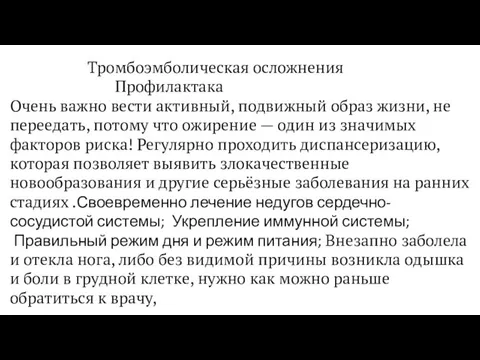 Тромбоэмболическая осложнения
Профилактака
Очень важно вести активный, подвижный образ жизни, не переедать, потому что ожирение — один из значимых факторов риска! Регулярно проходить диспансеризацию, которая позволяет выявить злокачественные новообразования и другие серьёзные заболевания на ранних стадиях .Своевременно лечение недугов сердечно-сосудистой системы; Укрепление иммунной системы; Правильный режим дня и режим питания; Внезапно заболела и отекла нога, либо без видимой причины возникла одышка и боли в грудной клетке, нужно как можно раньше обратиться к врачу,